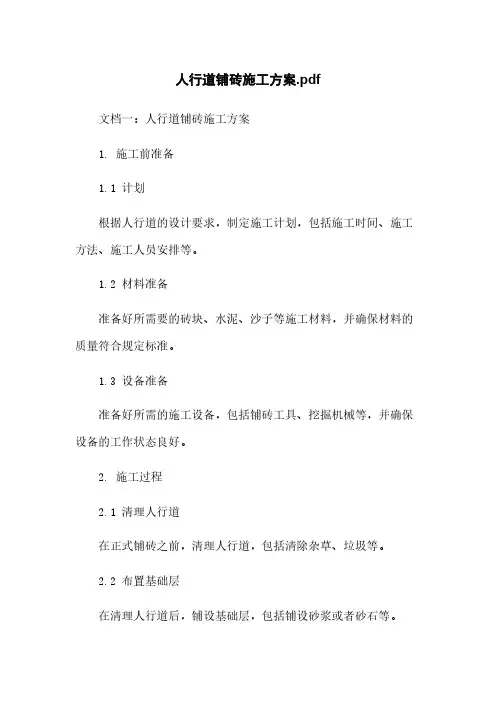 人行道铺砖施工方案.pdf

文档一：人行道铺砖施工方案

1. 施工前准备

1.1 计划

根据人行道的设计要求，制定施工计划，包括施工时间、施工方法、施工人员安排等。

1.2 材料准备

准备好所需要的砖块、水泥、沙子等施工材料，并确保材料的质量符合规定标准。

1.3 设备准备

准备好所需的施工设备，包括铺砖工具、挖掘机械等，并确保设备的工作状态良好。

2. 施工过程

2.1 清理人行道

在正式铺砖之前，清理人行道，包括清除杂草、垃圾等。

2.2 布置基础层

在清理人行道后，铺设基础层，包括铺设砂浆或者砂石等。